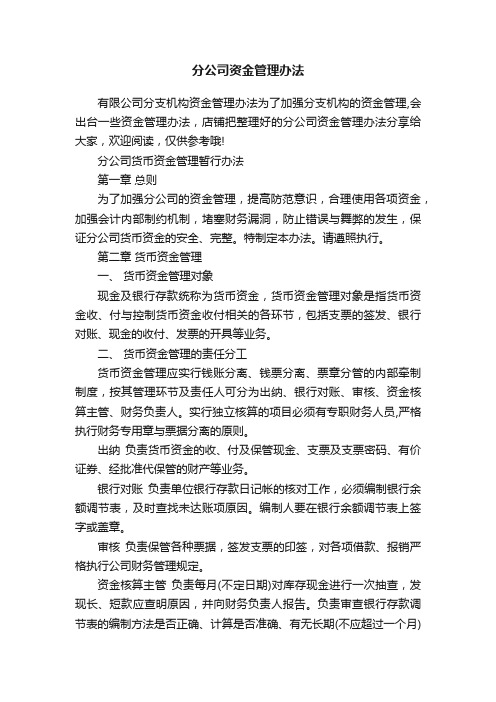 分公司资金管理办法

有限公司分支机构资金管理办法为了加强分支机构的资金管理,会出台一些资金管理办法，店铺把整理好的分公司资金管理办法分享给大家，欢迎阅读，仅供参考哦!

分公司货币资金管理暂行办法

第一章 总则

为了加强分公司的资金管理，提高防范意识，合理使用各项资金，加强会计内部制约机制，堵塞财务漏洞，防止错误与舞弊的发生，保证分公司货币资金的安全、完整。特制定本办法。请遵照执行。

第二章 货币资金管理

一、 货币资金管理对象

现金及银行存款统称为货币资金，货币资金管理对象是指货币资金收、付与控制货币资金收付相关的各环节，包括支票的签发、银行对账、现金的收付、发票的开具等业务。

二、 货币资金管理的责任分工

货币资金管理应实行钱账分离、钱票分离、票章分管的内部牵制制度，按其管理环节及责任人可分为出纳、银行对账、审核、资金核算主管、财务负责人。实行独立核算的项目必须有专职财务人员,严格执行财务专用章与票据分离的原则。

出纳 负责货币资金的收、付及保管现金、支票及支票密码、有价证券、经批准代保管的财产等业务。

银行对账 负责单位银行存款日记帐的核对工作，必须编制银行余额调节表，及时查找未达账项原因。编制人要在银行余额调节表上签字或盖章。

审核 负责保管各种票据，签发支票的印签，对各项借款、报销严格执行公司财务管理规定。

资金核算主管 负责每月(不定日期)对库存现金进行一次抽查，发现长、短款应查明原因，并向财务负责人报告。负责审查银行存款调节表的编制方法是否正确、计算是否准确、有无长期(不应超过一个月)